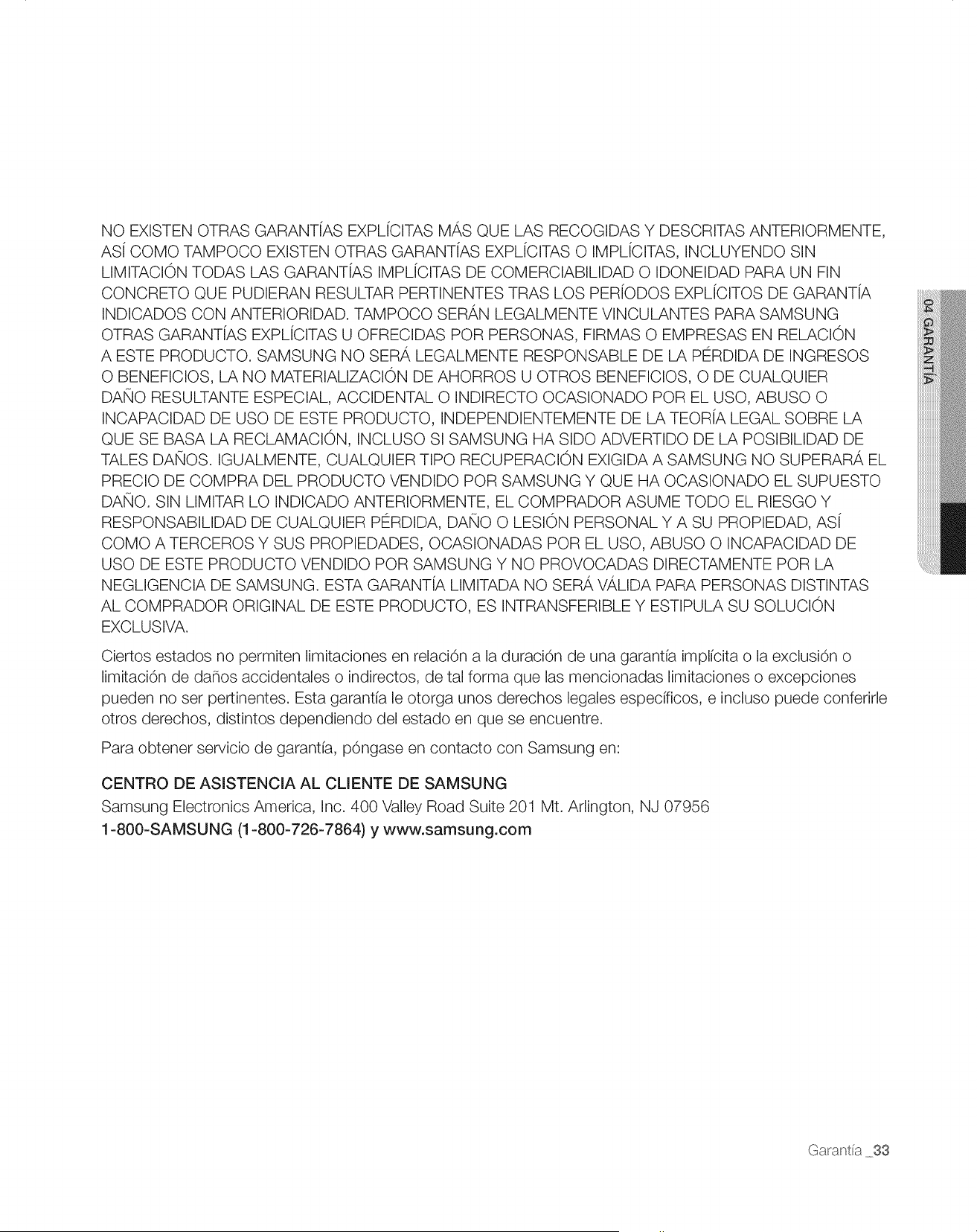 NO EXISTEN OTRAS GARANTÍAS EXPLÍCITAS MÁS QUE LAS RECOGIDAS Y DESCRITAS ANTERIORMENTE, ASÍ COMO TAMPOCO EXISTEN OTRAS GARANTÍAS EXPLÍCITAS O IMPLÍCITAS, INCLUYENDO SIN LIMITACIÓN TODAS LAS GARANTÍAS IMPLÍCITAS DE COMERCIABILIDAD O IDONEIDAD PARA UN FIN CONCRETO QUE PUDIERAN RESULTAR PERTINENTES TRAS LOS PERÍODOS EXPLÍCITOS DE GARANTÍA INDICADOS CON ANTERIORIDAD. TAMPOCO SERÁN LEGALMENTE VINCULANTES PARA SAMSUNG OTRAS GARANTÍAS EXPLÍCITAS U OFRECIDAS POR PERSONAS, FIRMAS O EMPRESAS EN RELACIÓN A ESTE PRODUCTO. SAMSUNG NO SERÁ LEGALMENTE RESPONSABLE DE LA PÉRDIDA DE INGRESOS O BENEFICIOS, LA NO MATERIALIZACIÓN DE AHORROS U OTROS BENEFICIOS, O DE CUALQUIER DAÑO RESULTANTE ESPECIAL, ACCIDENTAL O INDIRECTO OCASIONADO POR EL USO, ABUSO O INCAPACIDAD DE USO DE ESTE PRODUCTO, INDEPENDIENTEMENTE DE LA TEORÍA LEGAL SOBRE LA QUE SE BASA LA RECLAMACIÓN, INCLUSO SI SAMSUNG HA SIDO ADVERTIDO DE LA POSIBILIDAD DE TALES DAÑOS. IGUALMENTE, CUALQUIER TIPO RECUPERACIÓN EXIGIDA A SAMSUNG NO SUPERARÁ EL PRECIO DE COMPRA DEL PRODUCTO VENDIDO POR SAMSUNG Y QUE HA OCASIONADO EL SUPUESTO DAÑO. SIN LIMITAR LO INDICADO ANTERIORMENTE, EL COMPRADOR ASUME TODO EL RIESGO Y RESPONSABILIDAD DE CUALQUIER PÉRDIDA, DAÑO O LESIÓN PERSONAL Y A SU PROPIEDAD, ASÍ COMO A TERCEROS Y SUS PROPIEDADES, OCASIONADAS POR EL USO, ABUSO O INCAPACIDAD DE USO DE ESTE PRODUCTO VENDIDO POR SAMSUNG Y NO PROVOCADAS DIRECTAMENTE POR LA NEGLIGENCIA DE SAMSUNG. ESTA GARANTÍA LIMITADA NO SERÁ VÁLIDA PARA PERSONAS DISTINTAS AL COMPRADOR ORIGINAL DE ESTE PRODUCTO, ES INTRANSFERIBLE Y ESTIPULA SU SOLUCIÓN EXCLUSIVA.

Ciertos estados no permiten limitaciones en relación a la duración de una garantía implícita o la exclusión o limitación de daños accidentales o indirectos, de tal forma que las mencionadas limitaciones o excepciones pueden no ser pertinentes. Esta garantía le otorga unos derechos legales específicos, e incluso puede conferirle otros derechos, distintos dependiendo del estado en que se encuentre.

Para obtener servicio de garantía, póngase en contacto con Samsung en:

CENTRO DE ASISTENCIA AL CLIENTE DE SAMSUNG
Samsung Electronics America, Inc. 400 Valley Road Suite 201 Mt. Arlington, NJ 07956
1-800-SAMSUNG (1-800-726-7864) y www.samsung.com

04 GARANTÍA

Garantía _33